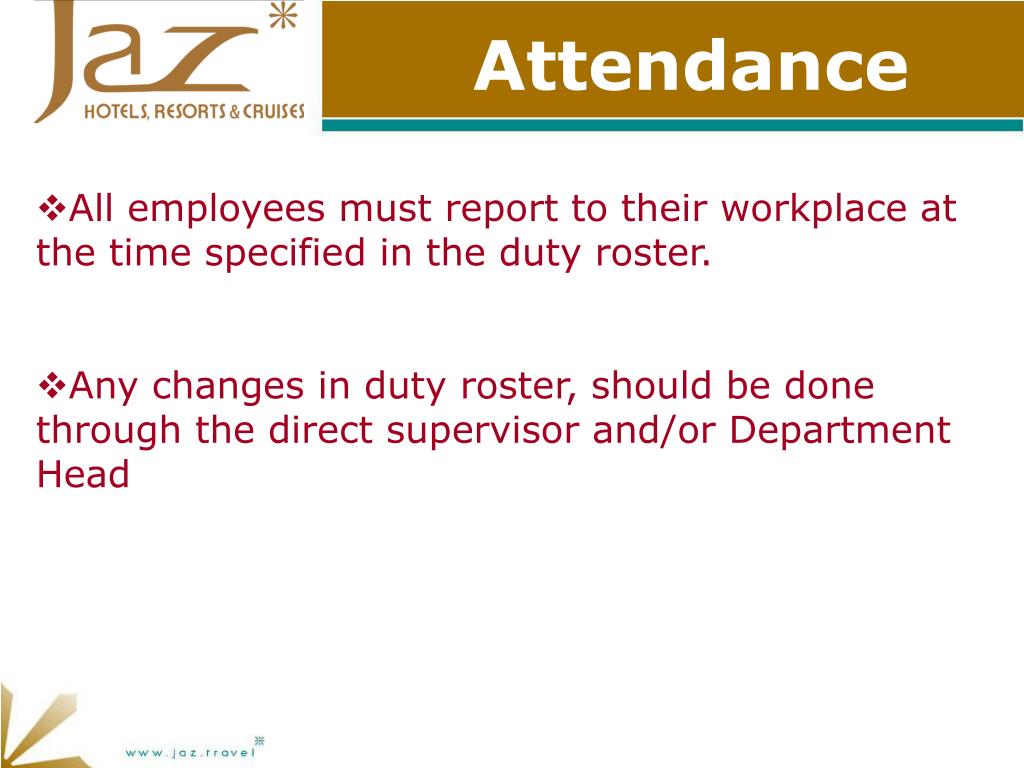 Jaz
HOTELS, RESORTS & CRUISES

Attendance

❖All employees must report to their workplace at the time specified in the duty roster.

❖Any changes in duty roster, should be done through the direct supervisor and/or Department Head

www.jaz.travel